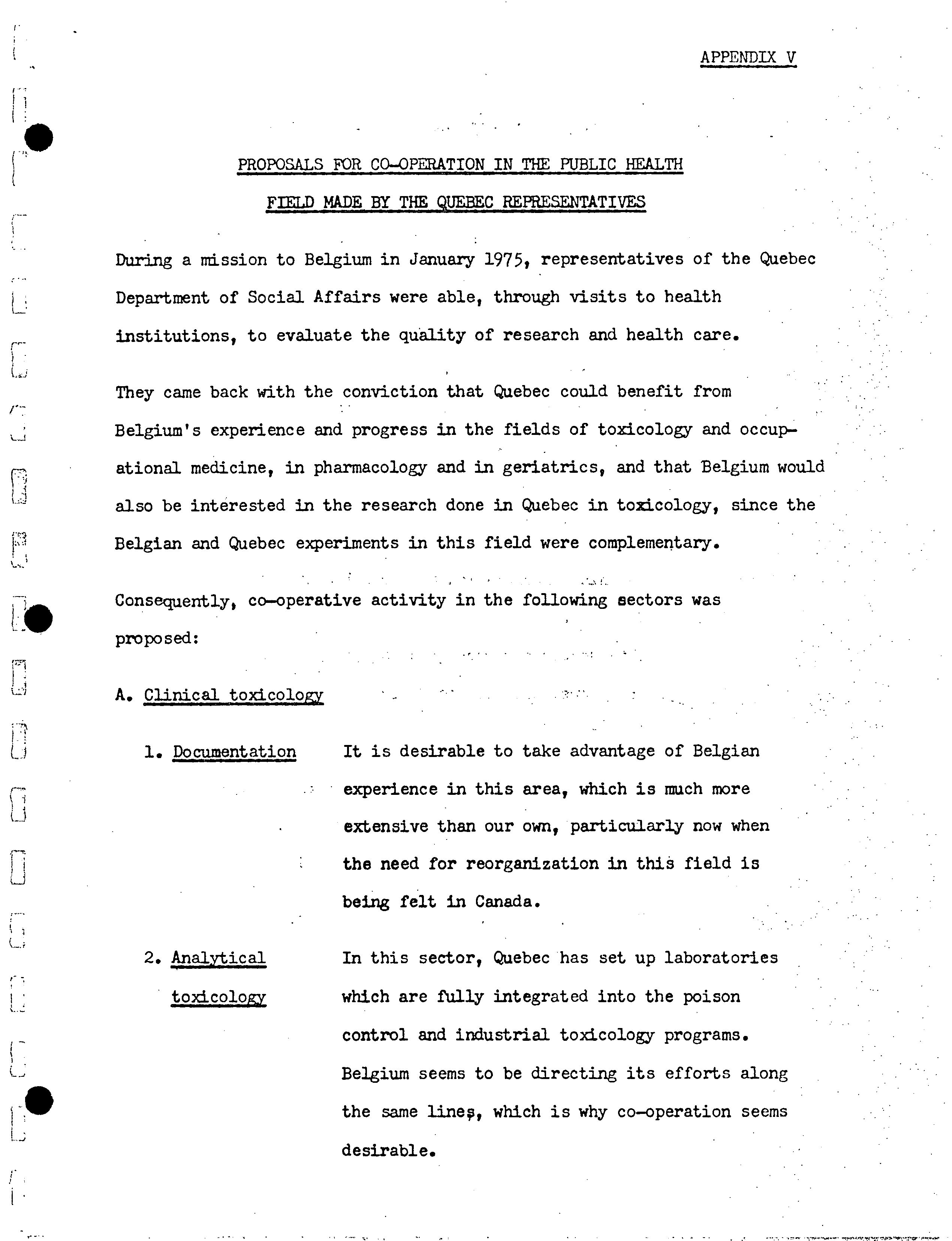 APPENDIX V

PROPOSALS FOR CO-OPERATION IN THE PUBLIC HEALTH FIELD MADE BY THE QUEBEC REPRESENTATIVES

During a mission to Belgium in January 1975, representatives of the Quebec Department of Social Affairs were able, through visits to health institutions, to evaluate the quality of research and health care.

They came back with the conviction that Quebec could benefit from Belgium's experience and progress in the fields of toxicology and occupational medicine, in pharmacology and in geriatrics, and that Belgium would also be interested in the research done in Quebec in toxicology, since the Belgian and Quebec experiments in this field were complementary.

Consequently, co-operative activity in the following sectors was proposed:

A. Clinical toxicology

1. Documentation It is desirable to take advantage of Belgian experience in this area, which is much more extensive than our own, particularly now when the need for reorganization in this field is being felt in Canada.

2. Analytical toxicology In this sector, Quebec has set up laboratories which are fully integrated into the poison control and industrial toxicology programs. Belgium seems to be directing its efforts along the same lines, which is why co-operation seems desirable.